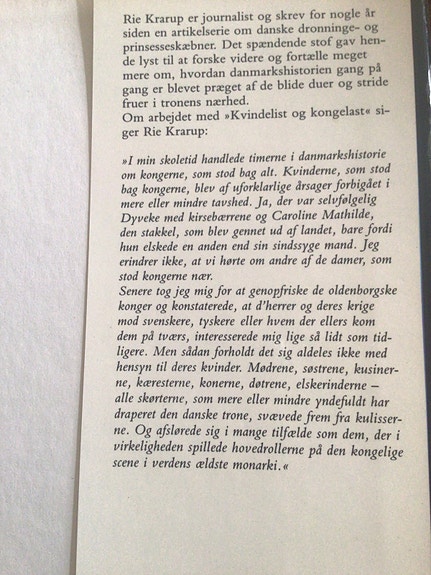 Rie Krarup er journalist og skrev for nogle år siden en artikelserie om danske dronninge- og prinsesseskæbner. Det spændende stof gav hende lyst til at forske videre og fortælle meget mere om, hvordan danmarkshistorien gang på gang er blevet præget af de blide duer og stride fruer i tronens nærhed.
Om arbejdet med »Kvindelist og kongelast« siger Rie Krarup:

»I min skoletid handlede timerne i danmarkshistorie om kongerne, som stod bag alt. Kvinderne, som stod bag kongerne, blev af uforklarlige årsager forbigået i mere eller mindre tavshed. Ja, der var selvfølgelig Dyveke med kirsebærrene og Caroline Mathilde, den stakkel, som blev gennet ud af landet, bare fordi hun elskede en anden end sin sindssyge mand. Jeg erindrer ikke, at vi hørte om andre af de damer, som stod kongerne nær.
Senere tog jeg mig for at genopfriske de oldenborgske konger og konstaterede, at d'herrer og deres krige mod svenskere, tyskere eller hvem der ellers kom dem på tværs, interesserede mig lige så lidt som tidligere. Men sådan forholdt det sig aldeles ikke med hensyn til deres kvinder. Mødrene, søstrene, kusinerne, kæresterne, konerne, døtrene, elskerinderne – alle skørterne, som mere eller mindre yndefuldt har draperet den danske trone, svævede frem fra kulisserne. Og afslørede sig i mange tilfælde som dem, der i virkeligheden spillede hovedrollerne på den kongelige scene i verdens ældste monarki.«